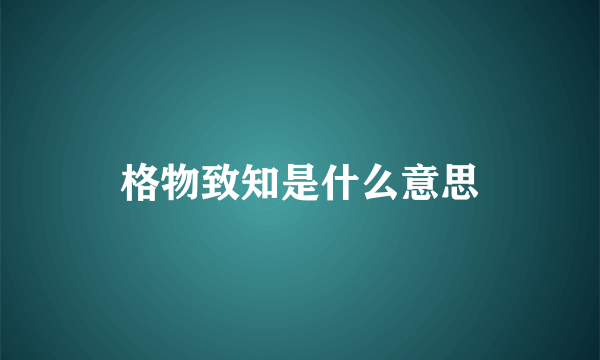 格物致知是什么意思